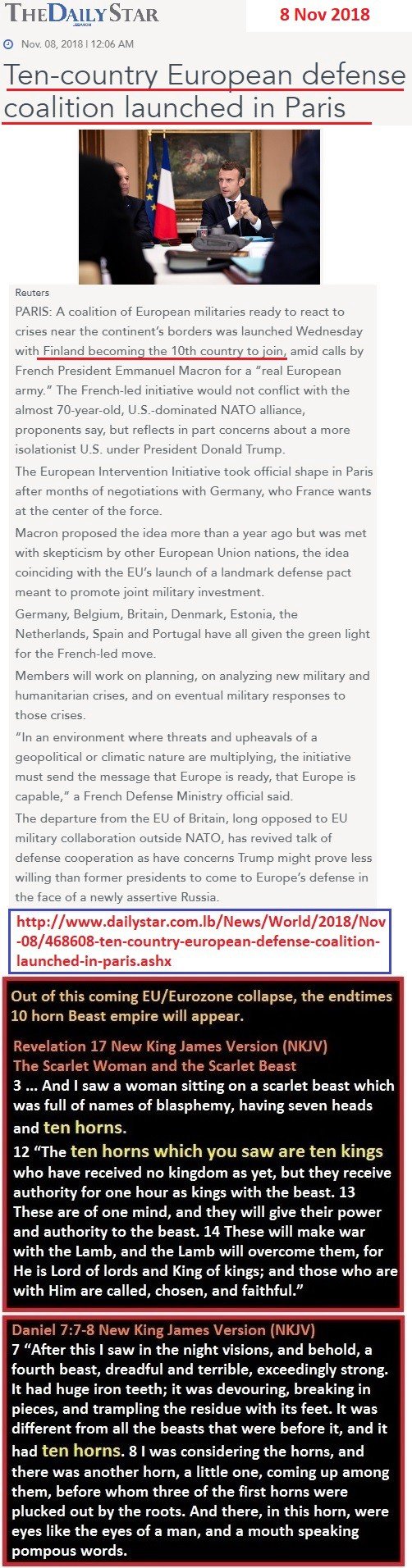 THE DAILY STAR LEBANON

8 Nov 2018

Nov. 08, 2018 | 12:06 AM

Ten-country European defense coalition launched in Paris

Reuters

PARIS: A coalition of European militaries ready to react to crises near the continent's borders was launched Wednesday with Finland becoming the 10th country to join, amid calls by French President Emmanuel Macron for a "real European army." The French-led initiative would not conflict with the almost 70-year-old, U.S.-dominated NATO alliance, proponents say, but reflects in part concerns about a more isolationist U.S. under President Donald Trump.

The European Intervention Initiative took official shape in Paris after months of negotiations with Germany, who France wants at the center of the force.

Macron proposed the idea more than a year ago but was met with skepticism by other European Union nations, the idea coinciding with the EU's launch of a landmark defense pact meant to promote joint military investment.

Germany, Belgium, Britain, Denmark, Estonia, the Netherlands, Spain and Portugal have all given the green light for the French-led move.

Members will work on planning, on analyzing new military and humanitarian crises, and on eventual military responses to those crises.

"In an environment where threats and upheavals of a geopolitical or climatic nature are multiplying, the initiative must send the message that Europe is ready, that Europe is capable," a French Defense Ministry official said.

The departure from the EU of Britain, long opposed to EU military collaboration outside NATO, has revived talk of defense cooperation as have concerns Trump might prove less willing than former presidents to come to Europe's defense in the face of a newly assertive Russia.

http://www.dailystar.com.lb/News/World/2018/Nov-08/468608-ten-country-european-defense-coalition-launched-in-paris.ashx

Out of this coming EU/Eurozone collapse, the endtimes 10 horn Beast empire will appear.

Revelation 17 New King James Version (NKJV)
The Scarlet Woman and the Scarlet Beast
3 ... And I saw a woman sitting on a scarlet beast which was full of names of blasphemy, having seven heads and ten horns.

12 "The ten horns which you saw are ten kings who have received no kingdom as yet, but they receive authority for one hour as kings with the beast. 13 These are of one mind, and they will give their power and authority to the beast. 14 These will make war with the Lamb, and the Lamb will overcome them, for He is Lord of lords and King of kings; and those who are with Him are called, chosen, and faithful."

Daniel 7:7-8 New King James Version (NKJV)
7 "After this I saw in the night visions, and behold, a fourth beast, dreadful and terrible, exceedingly strong. It had huge iron teeth; it was devouring, breaking in pieces, and trampling the residue with its feet. It was different from all the beasts that were before it, and it had ten horns. 8 I was considering the horns, and there was another horn, a little one, coming up among them, before whom three of the first horns were plucked out by the roots. And there, in this horn, were eyes like the eyes of a man, and a mouth speaking pompous words.